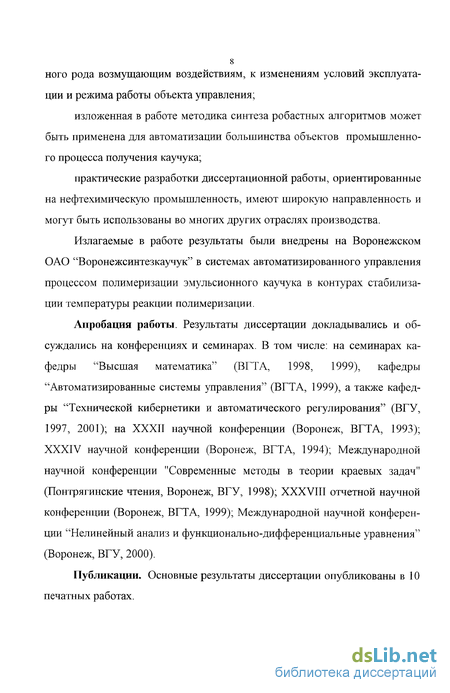 8

ного рода возмущающим воздействиям, к изменениям условий эксплуатации и режима работы объекта управления;

изложенная в работе методика синтеза робастных алгоритмов может быть применена для автоматизации большинства объектов промышленного процесса получения каучука;

практические разработки диссертационной работы, ориентированные на нефтехимическую промышленность, имеют широкую направленность и могут быть использованы во многих других отраслях производства.

Излагаемые в работе результаты были внедрены на Воронежском ОАО "Воронежсинтезкаучук" в системах автоматизированного управления процессом полимеризации эмульсионного каучука в контурах стабилизации температуры реакции полимеризации.

Апробация работы. Результаты диссертации докладывались и обсуждались на конференциях и семинарах. В том числе: на семинарах кафедры "Высшая математика" (ВГТА, 1998, 1999), кафедры "Автоматизированные системы управления" (ВГТА, 1999), а также кафедры "Технической кибернетики и автоматического регулирования" (ВГУ, 1997, 2001); на XXXII научной конференции (Воронеж, ВГТА, 1993); XXXIV научной конференции (Воронеж, ВГТА, 1994); Международной научной конференции "Современные методы в теории краевых задач" (Понтрягинские чтения, Воронеж, ВГУ, 1998); XXXVIII отчетной научной конференции (Воронеж, ВГТА, 1999); Международной научной конференции "Нелинейный анализ и функционально-дифференциальные уравнения" (Воронеж, ВГУ, 2000).

Публикации. Основные результаты диссертации опубликованы в 10 печатных работах.

dsLib.net
библиотека диссертаций